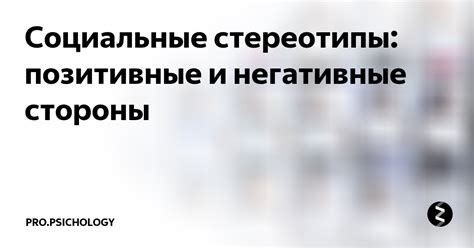 Социальные стереотипы: позитивные и негативные стороны

PRO.PSICHOLOGY